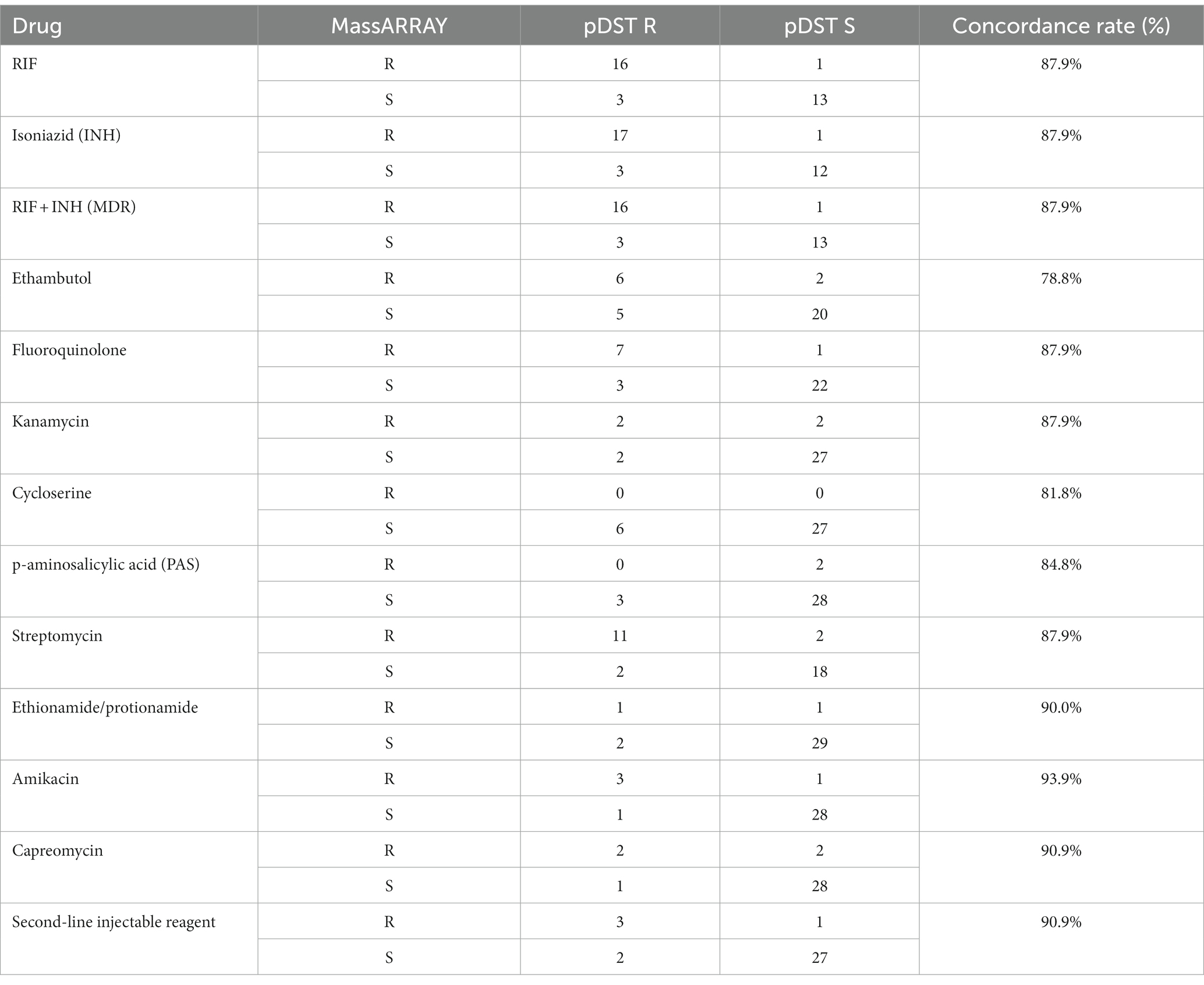 | Drug | MassARRAY | pDST R | pDST S | Concordance rate (%) |
|---|---|---|---|---|
| RIF | R | 16 | 1 | 87.9% |
| | S | 3 | 13 | |
| Isoniazid (INH) | R | 17 | 1 | 87.9% |
| | S | 3 | 12 | |
| RIF + INH (MDR) | R | 16 | 1 | 87.9% |
| | S | 3 | 13 | |
| Ethambutol | R | 6 | 2 | 78.8% |
| | S | 5 | 20 | |
| Fluoroquinolone | R | 7 | 1 | 87.9% |
| | S | 3 | 22 | |
| Kanamycin | R | 2 | 2 | 87.9% |
| | S | 2 | 27 | |
| Cycloserine | R | 0 | 0 | 81.8% |
| | S | 6 | 27 | |
| p-aminosalicylic acid (PAS) | R | 0 | 2 | 84.8% |
| | S | 3 | 28 | |
| Streptomycin | R | 11 | 2 | 87.9% |
| | S | 2 | 18 | |
| Ethionamide/protionamide | R | 1 | 1 | 90.0% |
| | S | 2 | 29 | |
| Amikacin | R | 3 | 1 | 93.9% |
| | S | 1 | 28 | |
| Capreomycin | R | 2 | 2 | 90.9% |
| | S | 1 | 28 | |
| Second-line injectable reagent | R | 3 | 1 | 90.9% |
| | S | 2 | 27 | |